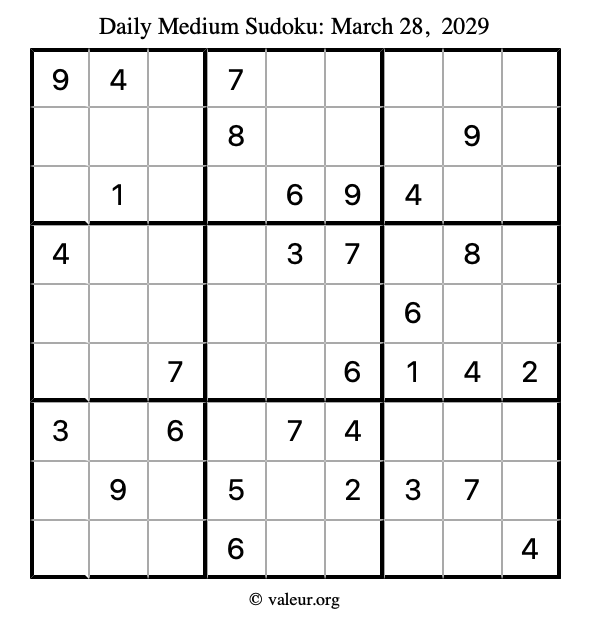 Daily Medium Sudoku: March 28, 2029

| 9 | 4 |  | 7 |  |  |  |  |  |
|---|---|---|---|---|---|---|---|---|
|  |  |  | 8 |  |  |  | 9 |  |
|  | 1 |  |  | 6 | 9 | 4 |  |  |
| 4 |  |  |  | 3 | 7 |  | 8 |  |
|  |  |  |  |  |  | 6 |  |  |
|  |  | 7 |  |  | 6 | 1 | 4 | 2 |
| 3 |  | 6 |  | 7 | 4 |  |  |  |
|  | 9 |  | 5 |  | 2 | 3 | 7 |  |
|  |  |  | 6 |  |  |  |  | 4 |

© valeur.org